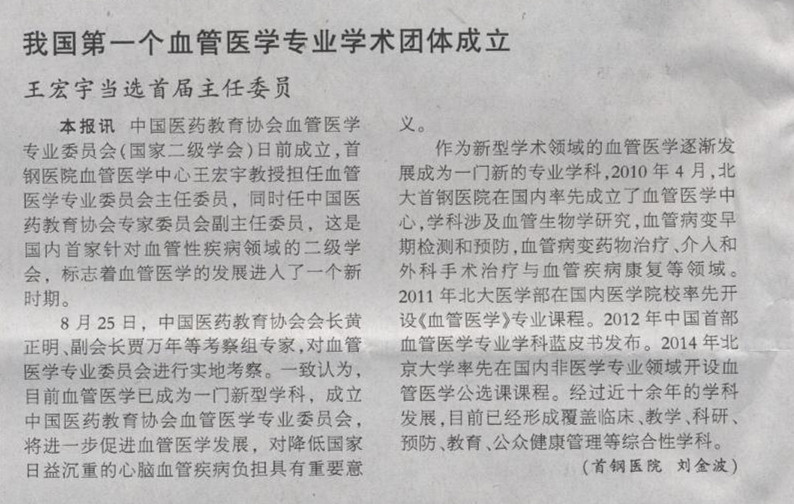 我国第一个血管医学专业学术团体成立

王宏宇当选首届主任委员

本报讯 中国医药教育协会血管医学专业委员会(国家二级学会)日前成立,首钢医院血管医学中心王宏宇教授担任血管医学专业委员会主任委员,同时任中国医药教育协会专家委员会副主任委员,这是国内首家针对血管性疾病领域的二级学会,标志着血管医学的发展进入了一个新时期。

8月25日,中国医药教育协会会长黄正明、副会长贾万年等考察组专家,对血管医学专业委员会进行实地考察。一致认为,目前血管医学已成为一门新型学科,成立中国医药教育协会血管医学专业委员会,将进一步促进血管医学发展,对降低国家日益沉重的心脑血管疾病负担具有重要意义。

作为新型学术领域的血管医学逐渐发展成为一门新的专业学科,2010年4月,北大首钢医院在国内率先成立了血管医学中心,学科涉及血管生物学研究,血管病变早期检测和预防,血管病变药物治疗、介入和外科手术治疗与血管疾病康复等领域。2011年北大医学部在国内医学院校率先开设《血管医学》专业课程。2012年中国首部血管医学专业学科蓝皮书发布。2014年北京大学率先在国内非医学专业领域开设血管医学公选课课程。经过近十余年的学科发展,目前已经形成覆盖临床、教学、科研、预防、教育、公众健康管理等综合性学科。

(首钢医院 刘金波)